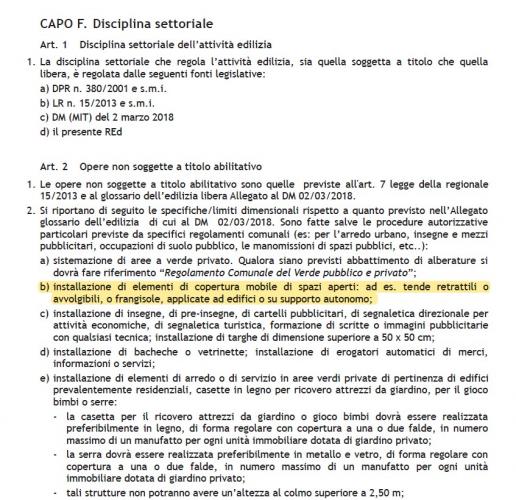 CAPO F. Disciplina settoriale

Art. 1 Disciplina settoriale dell'attività edilizia

1. La disciplina settoriale che regola l'attività edilizia, sia quella soggetta a titolo che quella libera, è regolata dalle seguenti fonti legislative:

a) DPR n. 380/2001 e s.m.i.

b) LR n. 15/2013 e s.m.i.

c) DM (MIT) del 2 marzo 2018

d) il presente REd

Art. 2 Opere non soggette a titolo abilitativo

1. Le opere non soggette a titolo abilitativo sono quelle previste all'art. 7 legge della regionale 15/2013 e al glossario dell'edilizia libera Allegato al DM 02/03/2018.

2. Si riportano di seguito le specifiche/limiti dimensionali rispetto a quanto previsto nell'Allegato glossario dell'edilizia di cui al DM 02/03/2018. Sono fatte salve le procedure autorizzative particolari previste da specifici regolamenti comunali (es: per l'arredo urbano, insegne e mezzi pubblicitari, occupazioni di suolo pubblico, le manomissioni di spazi pubblici, etc..):

a) sistemazione di aree a verde privato. Qualora siano previsti abbattimento di alberature si dovrà fare riferimento "Regolamento Comunale del Verde pubblico e privato";

b) installazione di elementi di copertura mobile di spazi aperti: ad es. tende retrattili o avvolgibili, o frangisole, applicate ad edifici o su supporto autonomo;

c) installazione di insegne, di pre-insegne, di cartelli pubblicitari, di segnaletica direzionale per attività economiche, di segnaletica turistica, formazione di scritte o immagini pubblicitarie con qualsiasi tecnica; installazione di targhe di dimensione superiore a 50 x 50 cm;

d) installazione di bacheche o vetrinette; installazione di erogatori automatici di merci, informazioni o servizi;

e) installazione di elementi di arredo o di servizio in aree verdi private di pertinenza di edifici prevalentemente residenziali, casette in legno per ricovero attrezzi da giardino, per il gioco bimbi o serre:

- la casetta per il ricovero attrezzi da giardino o gioco bimbi dovrà essere realizzata preferibilmente in legno, di forma regolare con copertura a una o due falde, in numero massimo di un manufatto per ogni unità immobiliare dotata di giardino privato;

- la serra dovrà essere realizzata preferibilmente in metallo e vetro, di forma regolare con copertura a una o due falde, in numero massimo di un manufatto per ogni unità immobiliare dotata di giardino privato;

- tali strutture non potranno avere un'altezza al colmo superiore a 2,50 m;